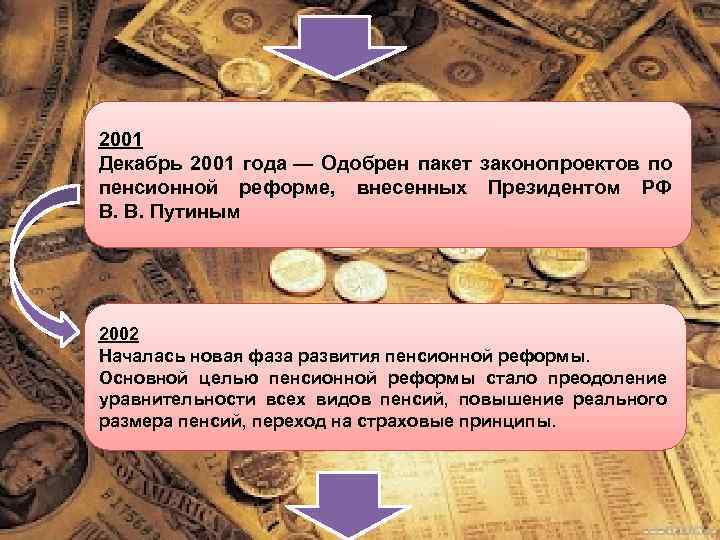 2001
Декабрь 2001 года — Одобрен пакет законопроектов по пенсионной реформе, внесенных Президентом РФ В. В. Путиным

2002
Началась новая фаза развития пенсионной реформы.
Основной целью пенсионной реформы стало преодоление уравнительности всех видов пенсий, повышение реального размера пенсий, переход на страховые принципы.